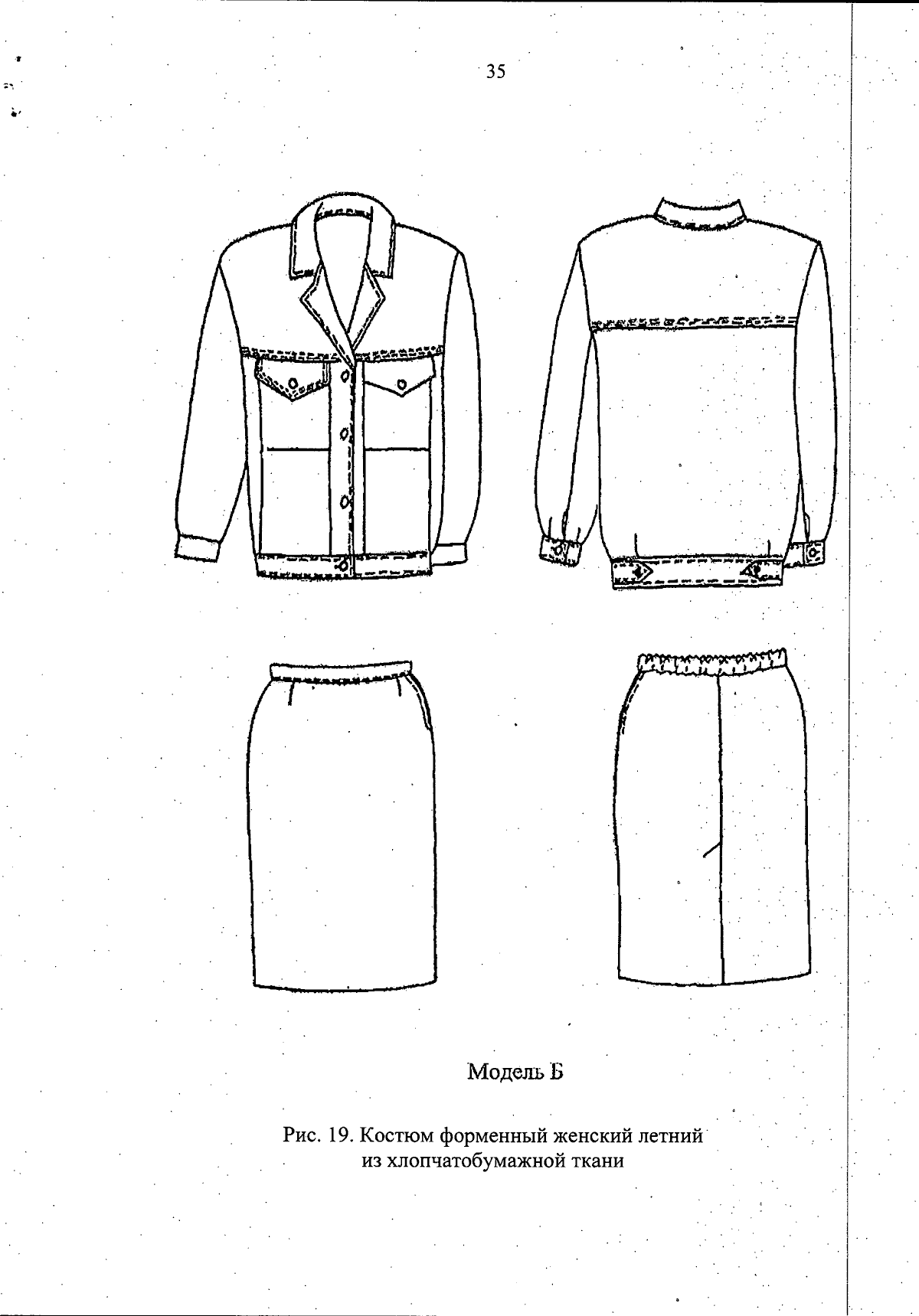 35

Модель Б

Рис. 19. Костюм форменный женский летний из хлопчатобумажной ткани